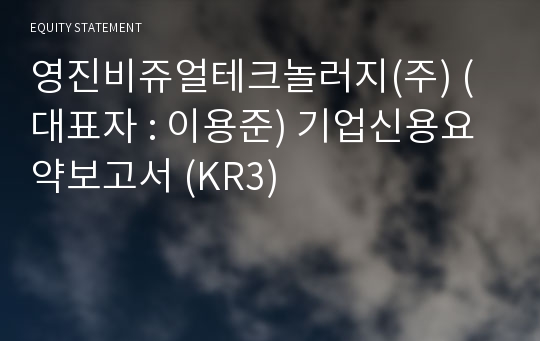 EQUITY STATEMENT

영진비쥬얼테크놀러지(주) (대표자 : 이용준) 기업신용요약보고서 (KR3)